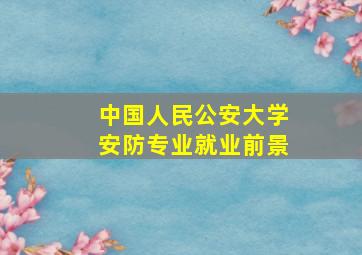 中国人民公安大学
安防专业就业前景